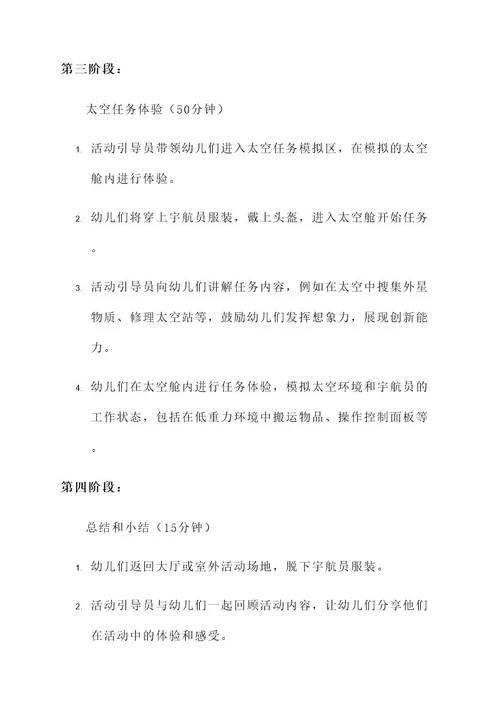 第三阶段：

太空任务体验（50分钟）

1. 活动引导员带领幼儿们进入太空任务模拟区，在模拟的太空舱内进行体验。

2. 幼儿们将穿上宇航员服装，戴上头盔，进入太空舱开始任务。

3. 活动引导员向幼儿们讲解任务内容，例如在太空中搜集外星物质、修理太空站等，鼓励幼儿们发挥想象力，展现创新能力。

4. 幼儿们在太空舱内进行任务体验，模拟太空环境和宇航员的工作状态，包括在低重力环境中搬运物品、操作控制面板等。

第四阶段：

总结和小结（15分钟）

1. 幼儿们返回大厅或室外活动场地，脱下宇航员服装。

2. 活动引导员与幼儿们一起回顾活动内容，让幼儿们分享他们在活动中的体验和感受。